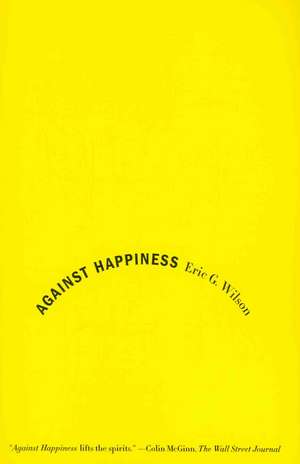 AGAINST HAPPINESS Eric G. Wilson

"Against Happiness lifts the spirits." —Colin McGinn, The Wall Street Journal